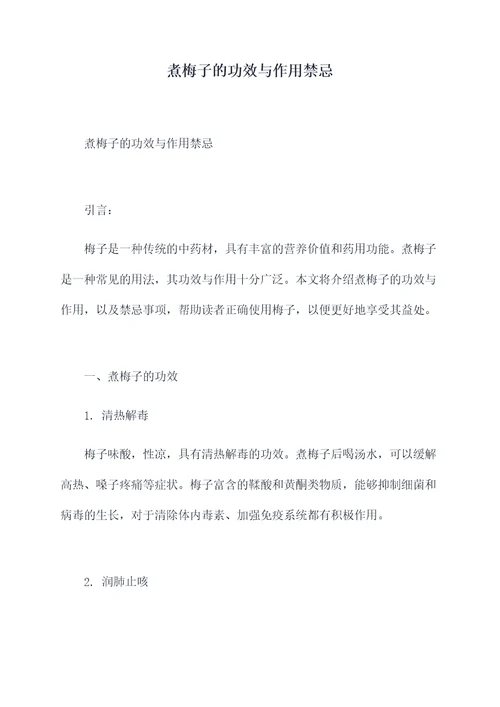 煮梅子的功效与作用禁忌

煮梅子的功效与作用禁忌

引言：

梅子是一种传统的中药材，具有丰富的营养价值和药用功能。煮梅子是一种常见的用法，其功效与作用十分广泛。本文将介绍煮梅子的功效与作用，以及禁忌事项，帮助读者正确使用梅子，以便更好地享受其益处。

一、煮梅子的功效

1. 清热解毒

梅子味酸，性凉，具有清热解毒的功效。煮梅子后喝汤水，可以缓解高热、嗓子疼痛等症状。梅子富含的鞣酸和黄酮类物质，能够抑制细菌和病毒的生长，对于清除体内毒素、加强免疫系统都有积极作用。

2. 润肺止咳